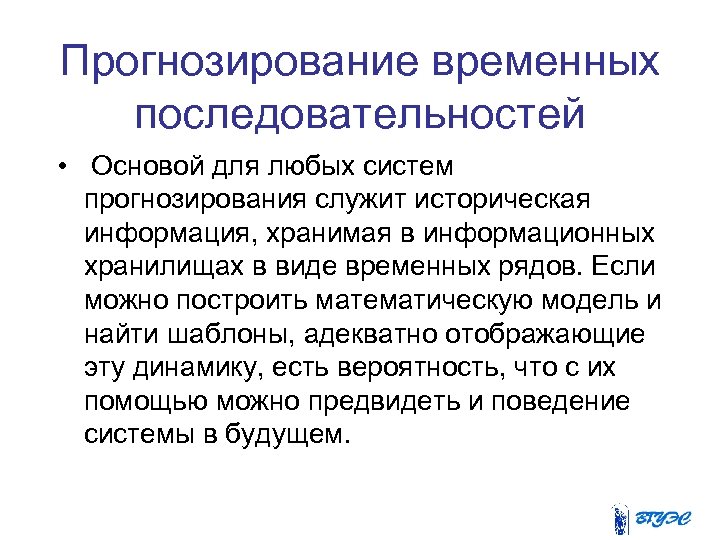 Прогнозирование временных последовательностей

• Основой для любых систем прогнозирования служит историческая информация, хранимая в информационных хранилищах в виде временных рядов. Если можно построить математическую модель и найти шаблоны, адекватно отображающие эту динамику, есть вероятность, что с их помощью можно предвидеть и поведение системы в будущем.

ВГУЭС